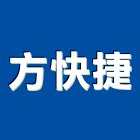 方快捷